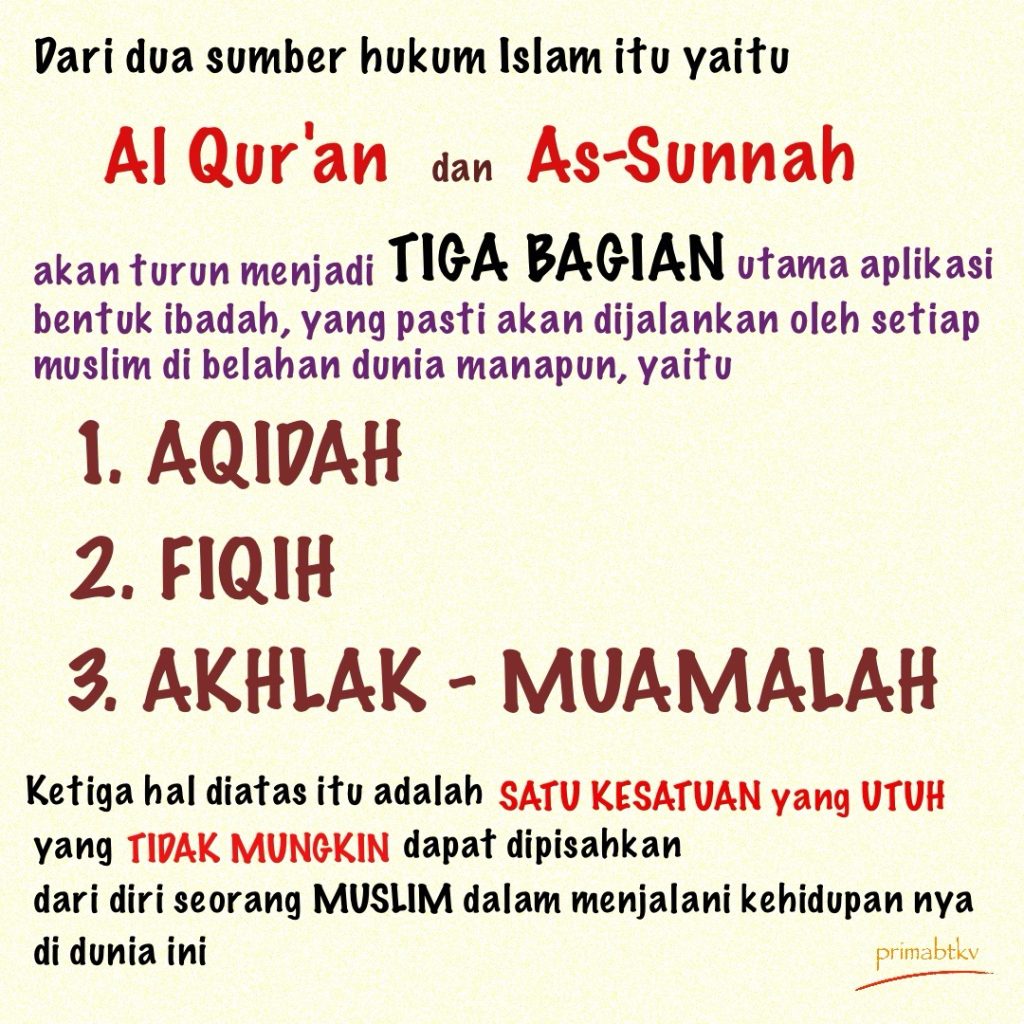 Dari dua sumber hukum Islam itu yaitu

Al Qur'an dan As-Sunnah

akan turun menjadi TIGA BAGIAN utama aplikasi bentuk ibadah, yang pasti akan dijalankan oleh setiap muslim di belahan dunia manapun, yaitu

1. AQIDAH
2. FIQIH
3. AKHLAK - MUAMALAH

Ketiga hal diatas itu adalah SATU KESATUAN yang UTUH yang TIDAK MUNGKIN dapat dipisahkan dari diri seorang MUSLIM dalam menjalani kehidupan nya di dunia ini

primabtkv